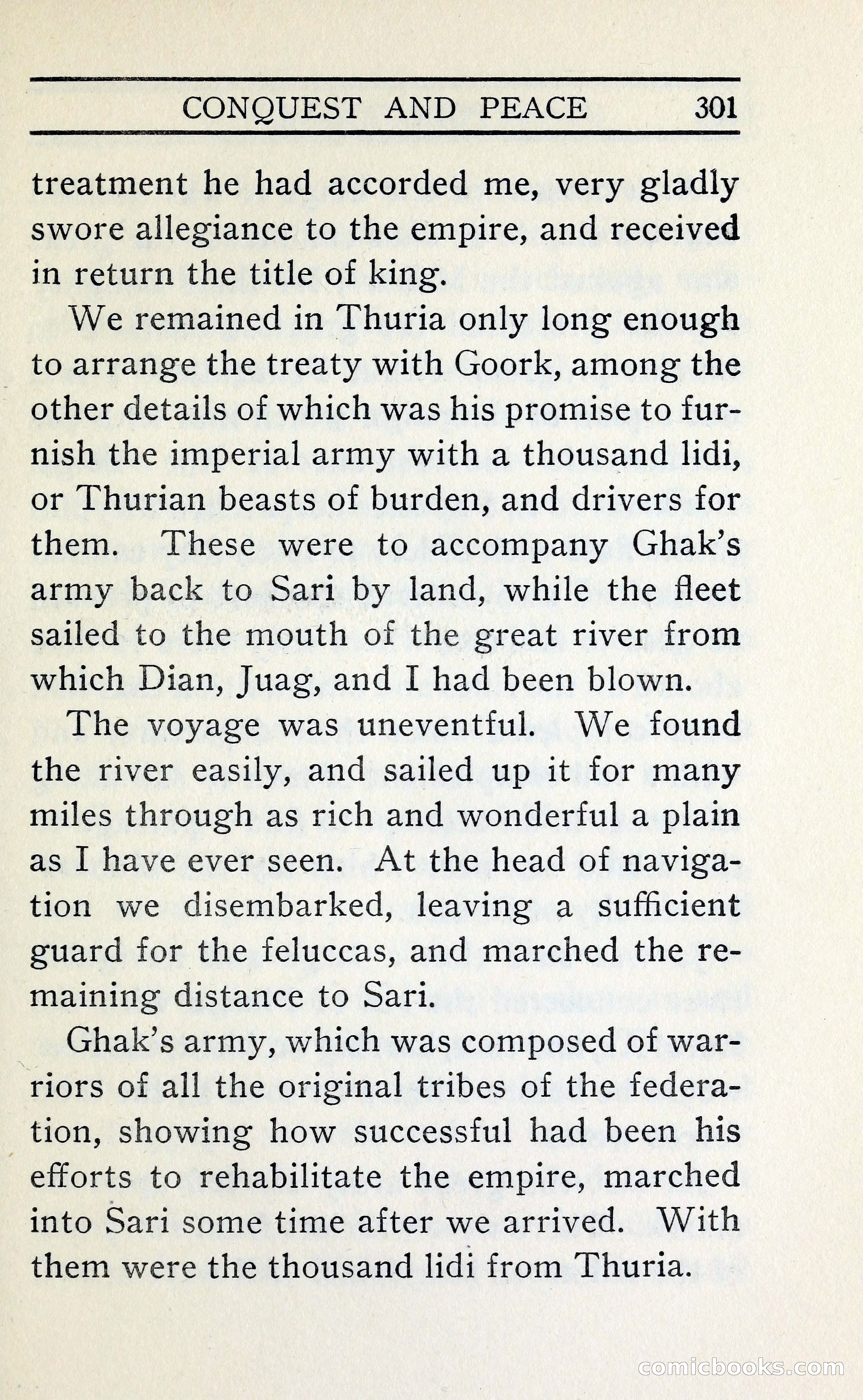 CONQUEST AND PEACE 301

treatment he had accorded me, very gladly swore allegiance to the empire, and received in return the title of king.

We remained in Thuria only long enough to arrange the treaty with Goork, among the other details of which was his promise to furnish the imperial army with a thousand lidi, or Thurian beasts of burden, and drivers for them. These were to accompany Ghak's army back to Sari by land, while the fleet sailed to the mouth of the great river from which Dian, Juag, and I had been blown.

The voyage was uneventful. We found the river easily, and sailed up it for many miles through as rich and wonderful a plain as I have ever seen. At the head of navigation we disembarked, leaving a sufficient guard for the feluccas, and marched the remaining distance to Sari.

Ghak's army, which was composed of warriors of all the original tribes of the federation, showing how successful had been his efforts to rehabilitate the empire, marched into Sari some time after we arrived. With them were the thousand lidi from Thuria.

comicbooks.com